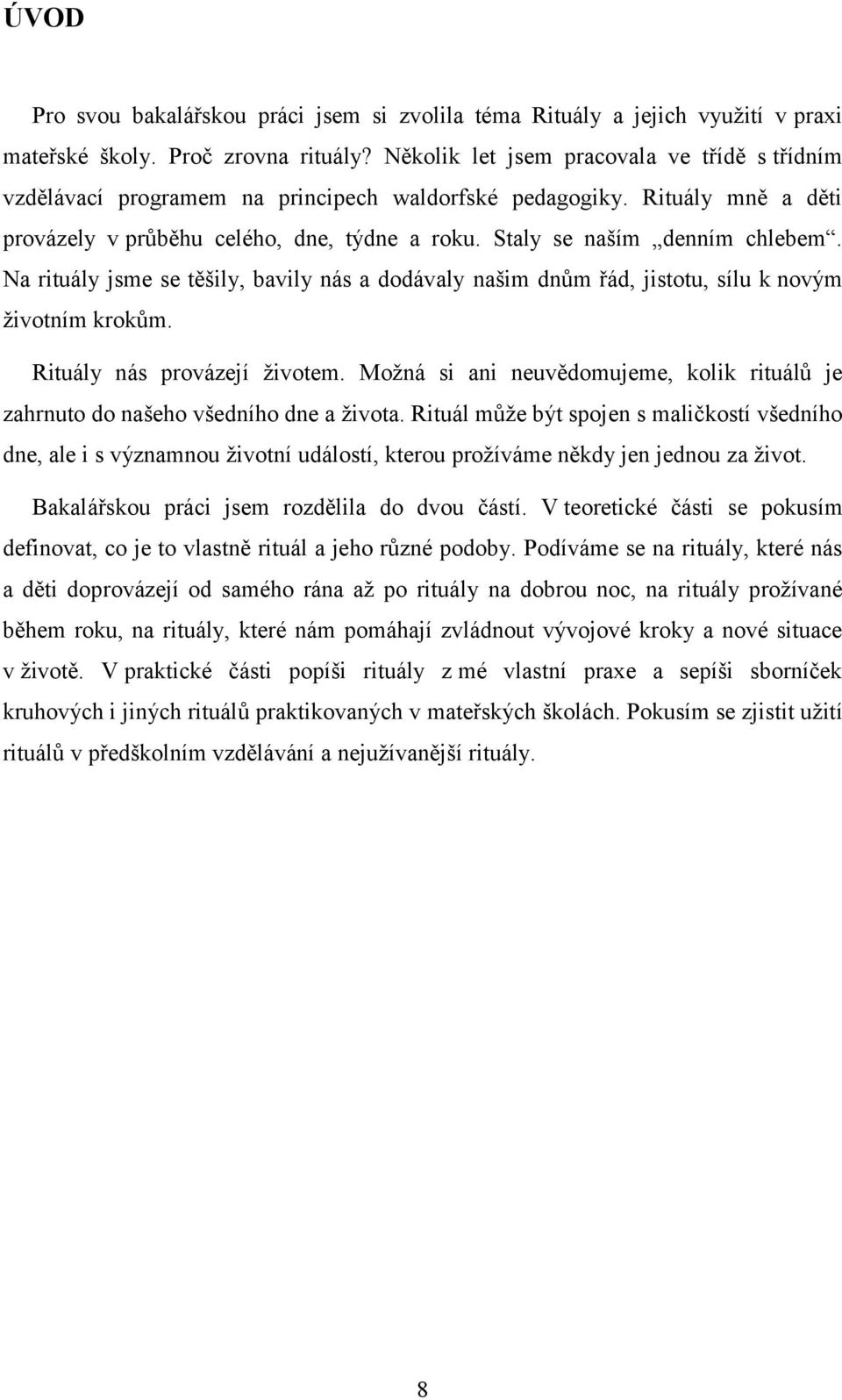 ÚVOD

Pro svou bakalářskou práci jsem si zvolila téma Rituály a jejich využití v praxi mateřské školy. Proč zrovna rituály? Několik let jsem pracovala ve třídě s třídním vzdělávací programem na principech waldorfské pedagogiky. Rituály mně a děti provázely v průběhu celého, dne, týdne a roku. Staly se naším „denním chlebem“. Na rituály jsme se těšily, bavily nás a dodávaly našim dnům řád, jistotu, sílu k novým životním krokům.

Rituály nás provázejí životem. Možná si ani neuvědomujeme, kolik rituálů je zahrnuto do našeho všedního dne a života. Rituál může být spojen s maličkostí všedního dne, ale i s významnou životní událostí, kterou prožíváme někdy jen jednou za život.

Bakalářskou práci jsem rozdělila do dvou částí. V teoretické části se pokusím definovat, co je to vlastně rituál a jeho různé podoby. Podíváme se na rituály, které nás a děti doprovázejí od samého rána až po rituály na dobrou noc, na rituály prožívané během roku, na rituály, které nám pomáhají zvládnout vývojové kroky a nové situace v životě. V praktické části popíši rituály z mé vlastní praxe a sepíši sborníček kruhových i jiných rituálů praktikovaných v mateřských školách. Pokusím se zjistit užití rituálů v předškolním vzdělávání a nejužívanější rituály.

8